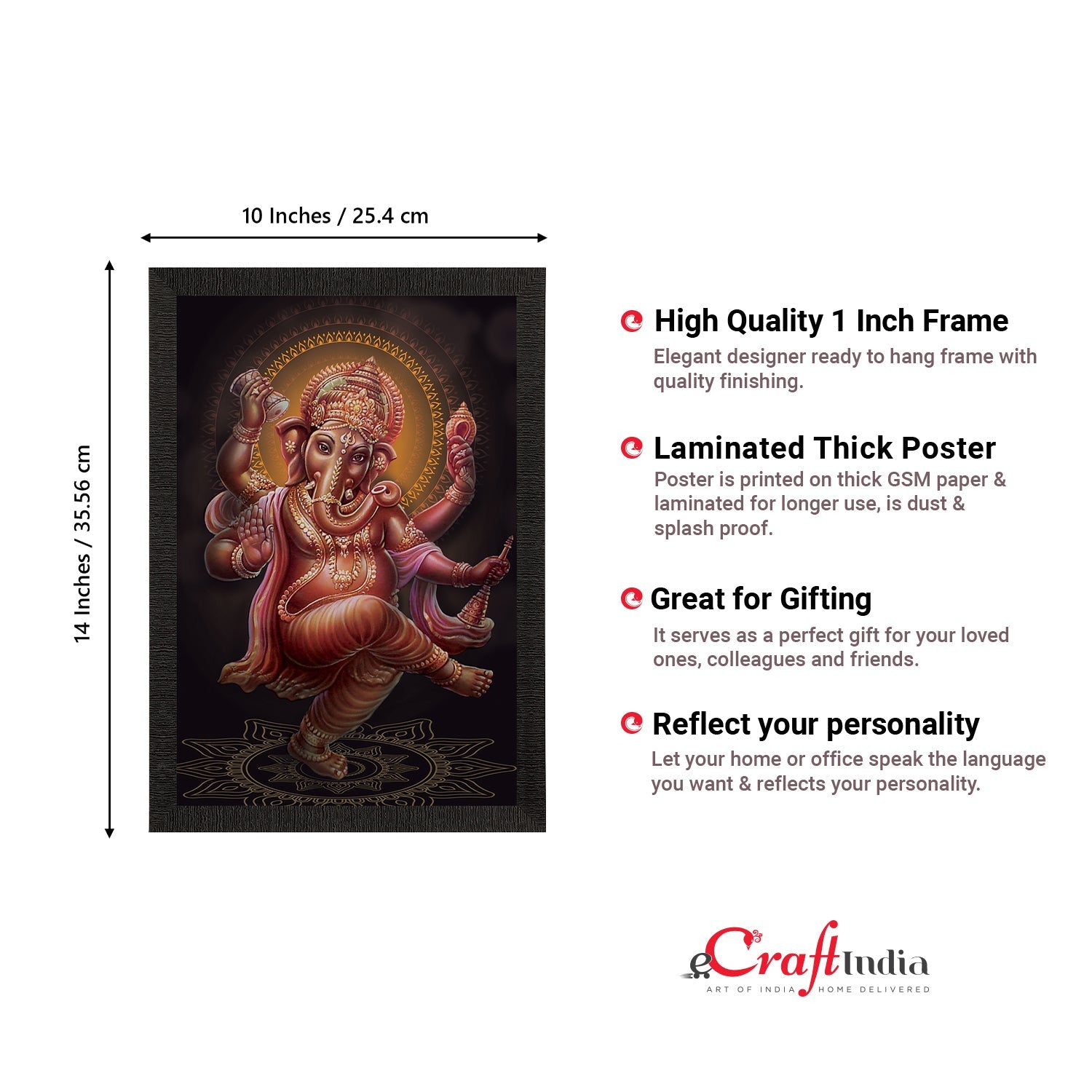 10 Inches / 25.4 cm

14 Inches / 35.56 cm

High Quality 1 Inch Frame
Elegant designer ready to hang frame with quality finishing.

Laminated Thick Poster
Poster is printed on thick GSM paper & laminated for longer use, is dust & splash proof.

Great for Gifting
It serves as a perfect gift for your loved ones, colleagues and friends.

Reflect your personality
Let your home or office speak the language you want & reflects your personality.

eCraftIndia
ART OF INDIA HOME DELIVERED